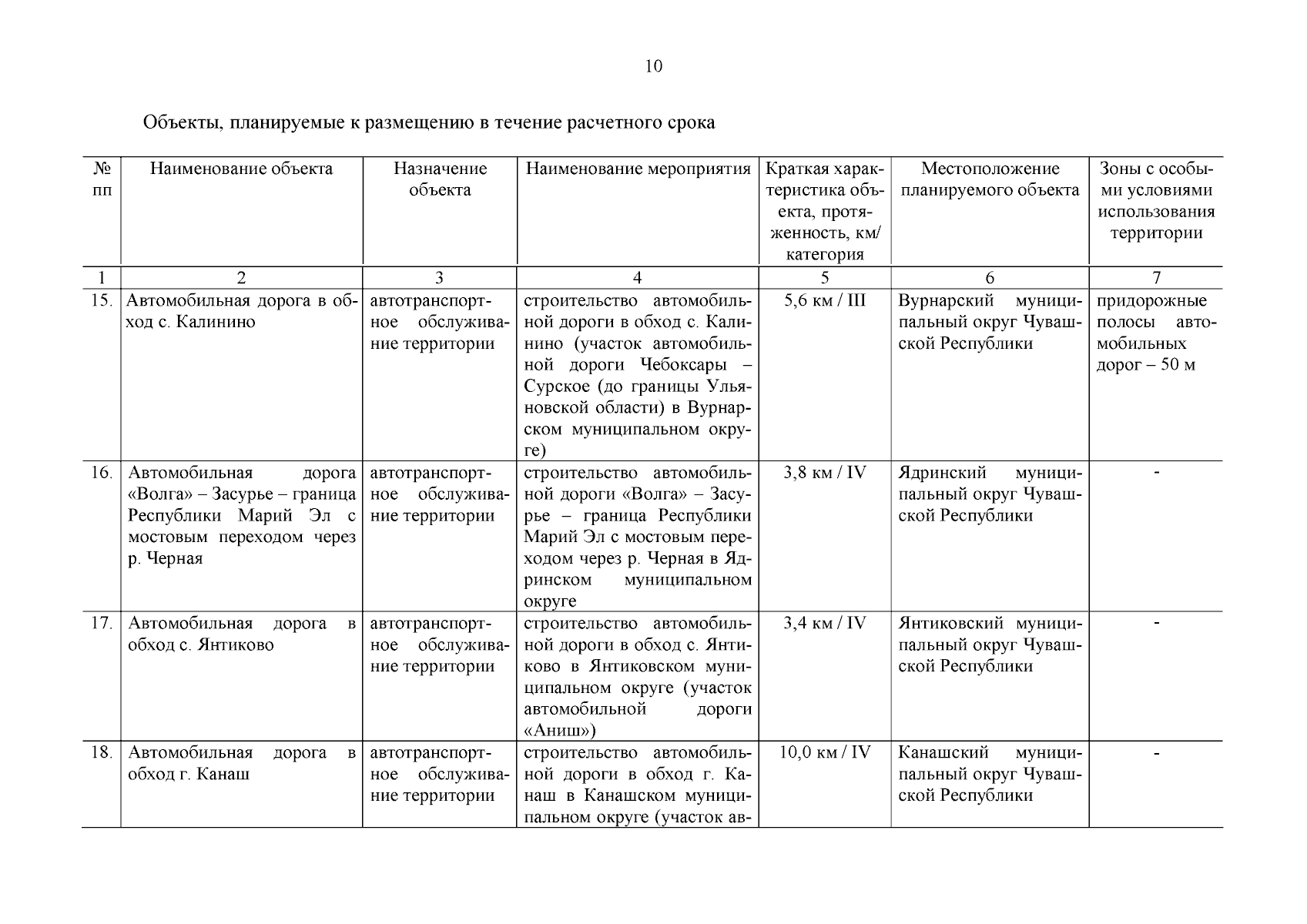 10

Объекты, планируемые к размещению в течение расчетного срока

| № пп | Наименование объекта | Назначение объекта | Наименование мероприятия | Краткая характеристика объекта, протяженность, км/ категория | Местоположение планируемого объекта | Зоны с особыми условиями использования территории |
|---|---|---|---|---|---|---|
| 1 | 2 | 3 | 4 | 5 | 6 | 7 |
| 15. | Автомобильная дорога в обход с. Калинино | автотранспортное обслуживание территории | строительство автомобильной дороги в обход с. Калинино (участок автомобильной дороги Чебоксары – Сурское (до границы Ульяновской области) в Вурнарском муниципальном округе) | 5,6 км / III | Вурнарский муниципальный округ Чувашской Республики | придорожные полосы автомобильных дорог – 50 м |
| 16. | Автомобильная дорога «Волга» – Засурье – граница Республики Марий Эл с мостовым переходом через р. Черная | автотранспортное обслуживание территории | строительство автомобильной дороги «Волга» – Засурье – граница Республики Марий Эл с мостовым переходом через р. Черная в Ядринском муниципальном округе | 3,8 км / IV | Ядринский муниципальный округ Чувашской Республики | - |
| 17. | Автомобильная дорога в обход с. Янтиково | автотранспортное обслуживание территории | строительство автомобильной дороги в обход с. Янтиково в Янтиковском муниципальном округе (участок автомобильной дороги «Аниш») | 3,4 км / IV | Янтиковский муниципальный округ Чувашской Республики | - |
| 18. | Автомобильная дорога в обход г. Канаш | автотранспортное обслуживание территории | строительство автомобильной дороги в обход г. Канаш в Канашском муниципальном округе (участок ав- | 10,0 км / IV | Канашский муниципальный округ Чувашской Республики | - |